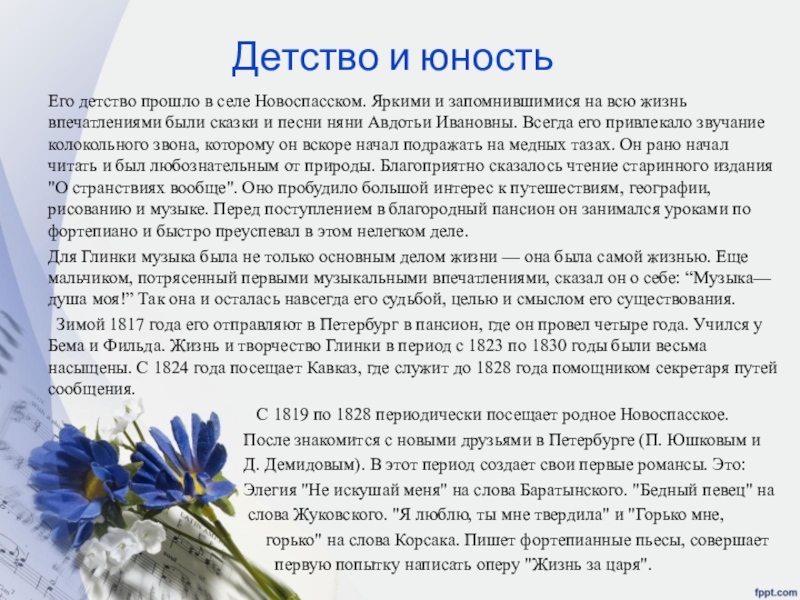 Детство и юность

Его детство прошло в селе Новоспасском. Яркими и запомнившимися на всю жизнь впечатлениями были сказки и песни няни Авдотьи Ивановны. Всегда его привлекало звучание колокольного звона, которому он вскоре начал подражать на медных тазах. Он рано начал читать и был любознательным от природы. Благоприятно сказалось чтение старинного издания "О странствиях вообще". Оно пробудило большой интерес к путешествиям, географии, рисованию и музыке. Перед поступлением в благородный пансион он занимался уроками по фортепиано и быстро преуспевал в этом нелегком деле.

Для Глинки музыка была не только основным делом жизни — она была самой жизнью. Еще мальчиком, потрясенный первыми музыкальными впечатлениями, сказал он о себе: "Музыка— душа моя!" Так она и осталась навсегда его судьбой, целью и смыслом его существования.

Зимой 1817 года его отправляют в Петербург в пансион, где он провел четыре года. Учился у Бема и Фильда. Жизнь и творчество Глинки в период с 1823 по 1830 годы были весьма насыщены. С 1824 года посещает Кавказ, где служит до 1828 года помощником секретаря путей сообщения.

С 1819 по 1828 периодически посещает родное Новоспасское. После знакомится с новыми друзьями в Петербурге (П. Юшковым и Д. Демидовым). В этот период создает свои первые романсы. Это: Элегия "Не искушай меня" на слова Баратынского. "Бедный певец" на слова Жуковского. "Я люблю, ты мне твердила" и "Горько мне, горько" на слова Корсака. Пишет фортепианные пьесы, совершает первую попытку написать оперу "Жизнь за царя".

fppt.com